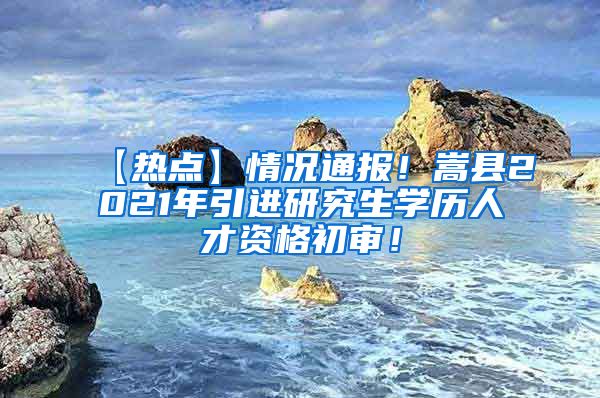 【热点】情况通报！嵩县2021年引进研究生学历人才资格初审！